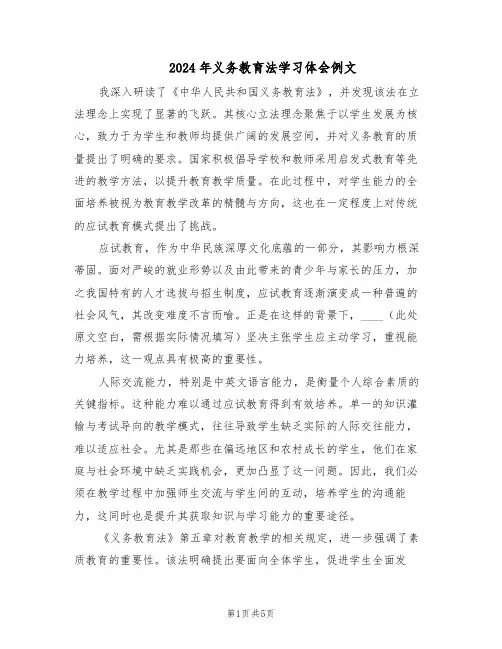 2024年义务教育法学习体会例文

我深入研读了《中华人民共和国义务教育法》，并发现该法在立法理念上实现了显著的飞跃。其核心立法理念聚焦于以学生发展为核心，致力于为学生和教师均提供广阔的发展空间，并对义务教育的质量提出了明确的要求。国家积极倡导学校和教师采用启发式教育等先进的教学方法，以提升教育教学质量。在此过程中，对学生能力的全面培养被视为教育教学改革的精髓与方向，这也在一定程度上对传统的应试教育模式提出了挑战。

应试教育，作为中华民族深厚文化底蕴的一部分，其影响力根深蒂固。面对严峻的就业形势以及由此带来的青少年与家长的压力，加之我国特有的人才选拔与招生制度，应试教育逐渐演变成一种普遍的社会风气，其改变难度不言而喻。正是在这样的背景下，____（此处原文空白，需根据实际情况填写）坚决主张学生应主动学习，重视能力培养，这一观点具有极高的重要性。

人际交流能力，特别是中英文语言能力，是衡量个人综合素质的关键指标。这种能力难以通过应试教育得到有效培养。单一的知识灌输与考试导向的教学模式，往往导致学生缺乏实际的人际交往能力，难以适应社会。尤其是那些在偏远地区和农村成长的学生，他们在家庭与社会环境中缺乏实践机会，更加凸显了这一问题。因此，我们必须在教学过程中加强师生交流与学生间的互动，培养学生的沟通能力，这同时也是提升其获取知识与学习能力的重要途径。

《义务教育法》第五章对教育教学的相关规定，进一步强调了素质教育的重要性。该法明确提出要面向全体学生，促进学生全面发

第1页共5页